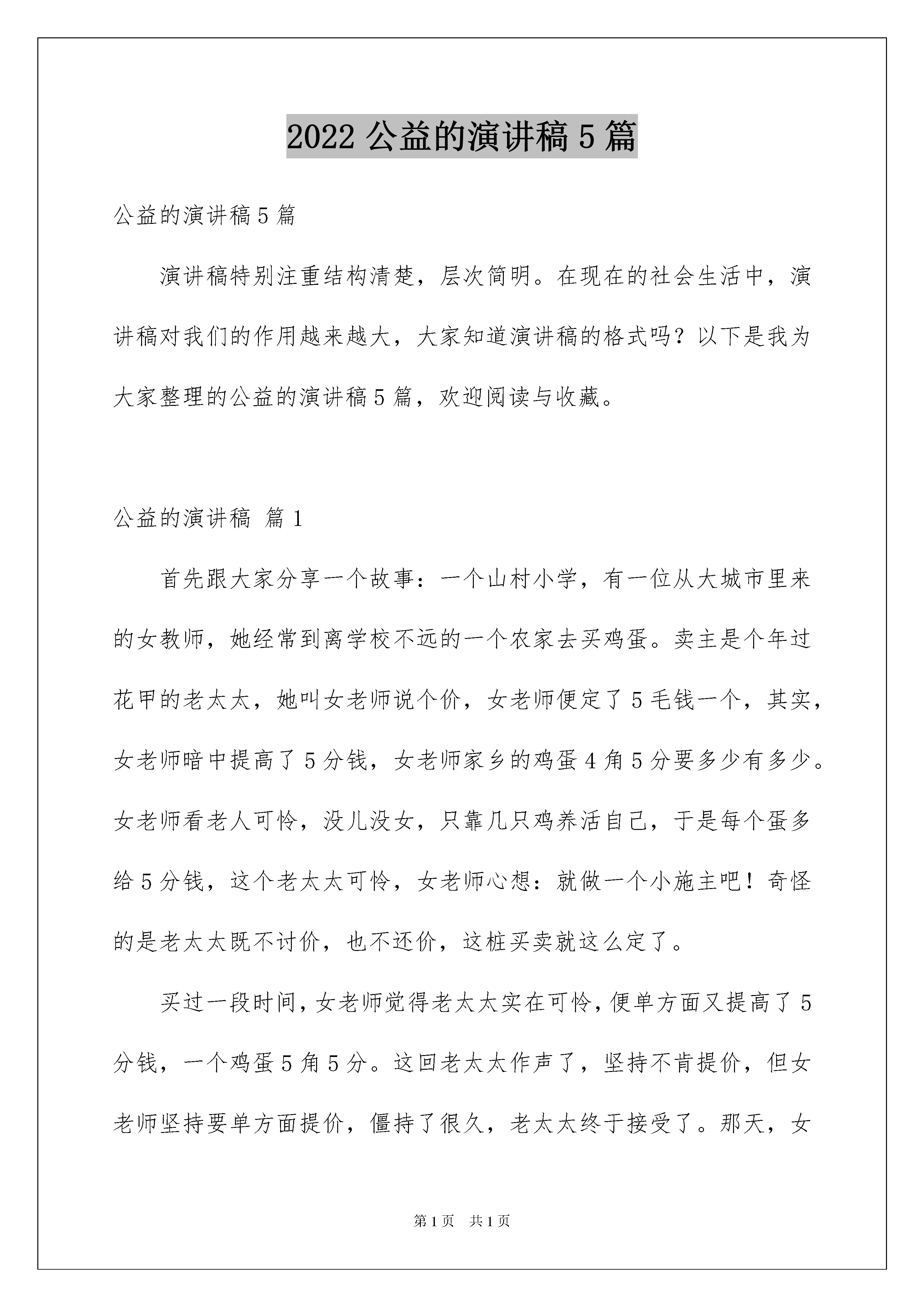 2022 公益的演讲稿 5 篇

公益的演讲稿 5 篇

演讲稿特别注重结构清楚，层次简明。在现在的社会生活中，演讲稿对我们的作用越来越大，大家知道演讲稿的格式吗？以下是我为大家整理的公益的演讲稿 5 篇，欢迎阅读与收藏。

公益的演讲稿 篇 1

首先跟大家分享一个故事：一个山村小学，有一位从大城市里来的女教师，她经常到离学校不远的一个农家去买鸡蛋。卖主是个年过花甲的老太太，她叫女老师说个价，女老师便定了 5 毛钱一个，其实，女老师暗中提高了 5 分钱，女老师家乡的鸡蛋 4 角 5 分要多少有多少。女老师看老人可怜，没儿没女，只靠几只鸡养活自己，于是每个蛋多给 5 分钱，这个老太太可怜，女老师心想：就做一个小施主吧！奇怪的是老太太既不讨价，也不还价，这桩买卖就这么定了。

买过一段时间，女老师觉得老太太实在可怜，便单方面又提高了 5 分钱，一个鸡蛋 5 角 5 分。这回老太太作声了，坚持不肯提价，但女老师坚持要单方面提价，僵持了很久，老太太终于接受了。那天，女

第 1 页 共 1 页